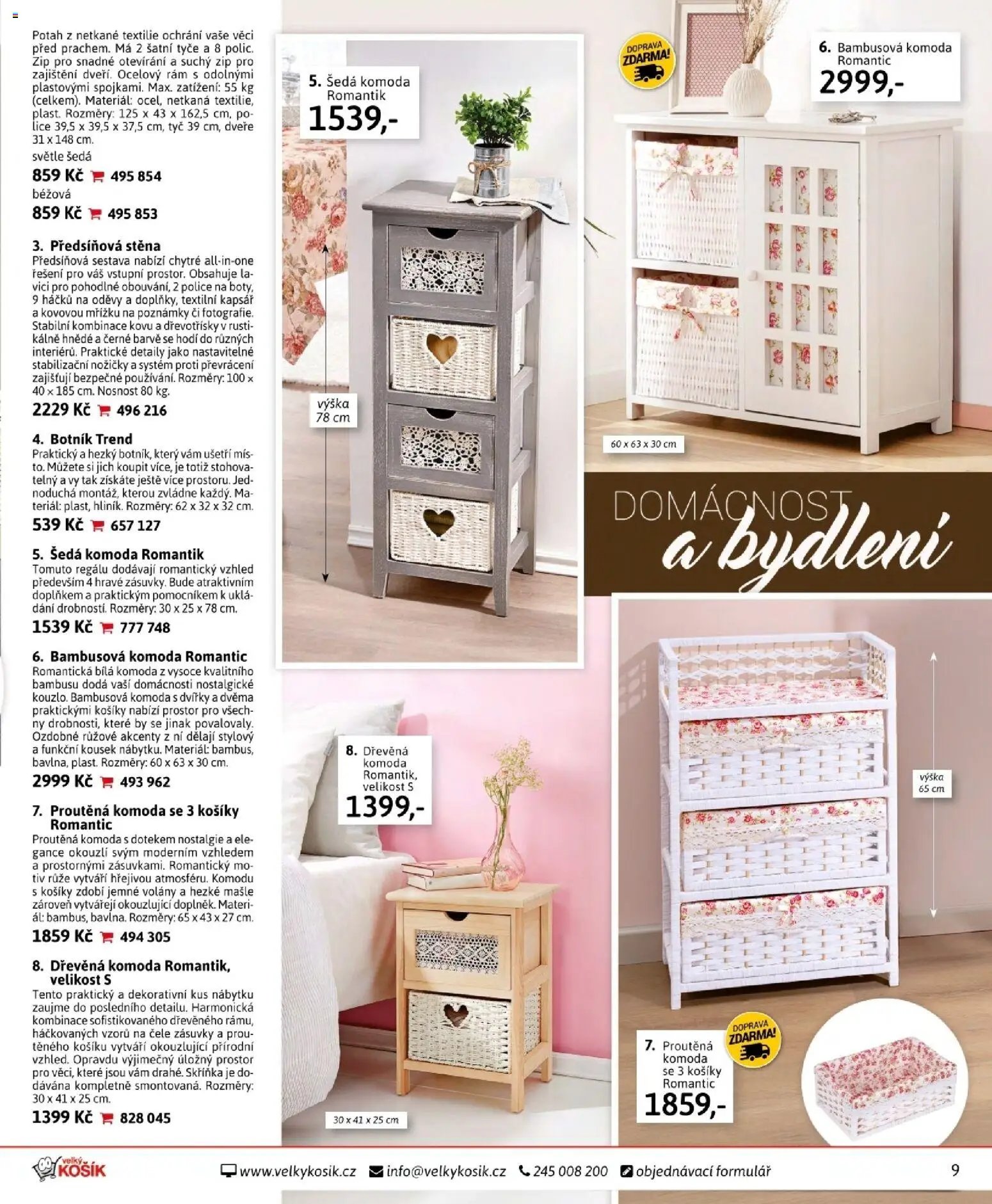 Potah z netkané textilie ochrání vaše věci před prachem. Má 2 šatní tyče a 8 polic. Zip pro snadné otevírání a suchý zip pro zajištění dveří. Ocelový rám s odolnými plastovými spojkami. Max. zatížení: 55 kg (celkem). Materiál: ocel, netkaná textilie, plast. Rozměry: 125 x 43 x 162,5 cm, police 39,5 x 39,5 x 37,5 cm, tyč 39 cm, dveře 31 x 148 cm.
světle šedá
859 Kč 495 854
béžová
859 Kč 495 853

3. Předsíňová stěna
Předsíňová sestava nabízí chytré all-in-one řešení pro váš vstupní prostor. Obsahuje lavici pro pohodlné obouvání, 2 police na boty, 9 háčků na oděvy a doplňky, textilní kapsář a kovovou mřížku na poznámky či fotografie. Stabilní kombinace kovu a dřevotřísky v rustikálně hnědé a černé barvě se hodí do různých interiérů. Praktické detaily jako nastavitelné stabilizační nožičky a systém proti převrácení zajišťují bezpečné používání. Rozměry: 100 x 40 x 185 cm. Nosnost 80 kg.
2229 Kč 496 216

4. Botník Trend
Praktický a hezký botník, který vám ušetří místo. Můžete si jich koupit více, je totiž stohovatelný a vy tak získáte ještě více prostoru. Jednoduchá montáž, kterou zvládne každý. Materiál: plast, hliník. Rozměry: 62 x 32 x 32 cm.
539 Kč 657 127

5. Šedá komoda Romantik
Tomuto regálu dodávají romantický vzhled především 4 hravé zásuvky. Bude atraktivním doplňkem a praktickým pomocníkem k ukládání drobností. Rozměry: 30 x 25 x 78 cm.
1539 Kč 777 748

6. Bambusová komoda Romantic
Romantická bílá komoda z vysoce kvalitního bambusu dodá vaší domácnosti nostalgické kouzlo. Bambusová komoda s dvířky a dvěma praktickými košíky nabízí prostor pro všechny drobnosti, které by se jinak povalovaly. Ozdobné růžové akcenty z ní dělají stylový a funkční kousek nábytku. Materiál: bambus, bavlna, plast. Rozměry: 60 x 63 x 30 cm.
2999 Kč 493 962

7. Proutěná komoda se 3 košíky Romantic
Proutěná komoda s dotekem nostalgie a elegance okouzlí svým moderním vzhledem a prostornými zásuvkami. Romantický motiv růže vytváří hřejivou atmosféru. Komodu s košíky zdobí jemné volány a hezké mašle zároveň vytvářejí okouzlující doplněk. Materiál: bambus, bavlna. Rozměry: 65 x 43 x 27 cm.
1859 Kč 494 305

8. Dřevěná komoda Romantik, velikost S
Tento praktický a dekorativní kus nábytku zaujme do posledního detailu. Harmonická kombinace sofistikovaného dřevěného rámu, háčkovaných vzorů na čele zásuvky a proutěného košíku vytváří okouzlující přírodní vzhled. Opravdu výjimečný úložný prostor pro věci, které jsou vám drahé. Skříňka je dodávána kompletně smontovaná. Rozměry: 30 x 41 x 25 cm.
1399 Kč 828 045

5. Šedá komoda Romantik
1539,-
výška 78 cm

DOPRAVA ZDARMA!
6. Bambusová komoda Romantic
2999,-
60 x 63 x 30 cm

DOMÁCNOST a bydlení

8. Dřevěná komoda Romantik, velikost S
1399,-
30 x 41 x 25 cm

výška 65 cm
DOPRAVA ZDARMA!
7. Proutěná komoda se 3 košíky Romantic
1859,-

velký KOŠÍK
www.velkykosik.cz info@velkykosik.cz 245 008 200 objednávací formulář
9